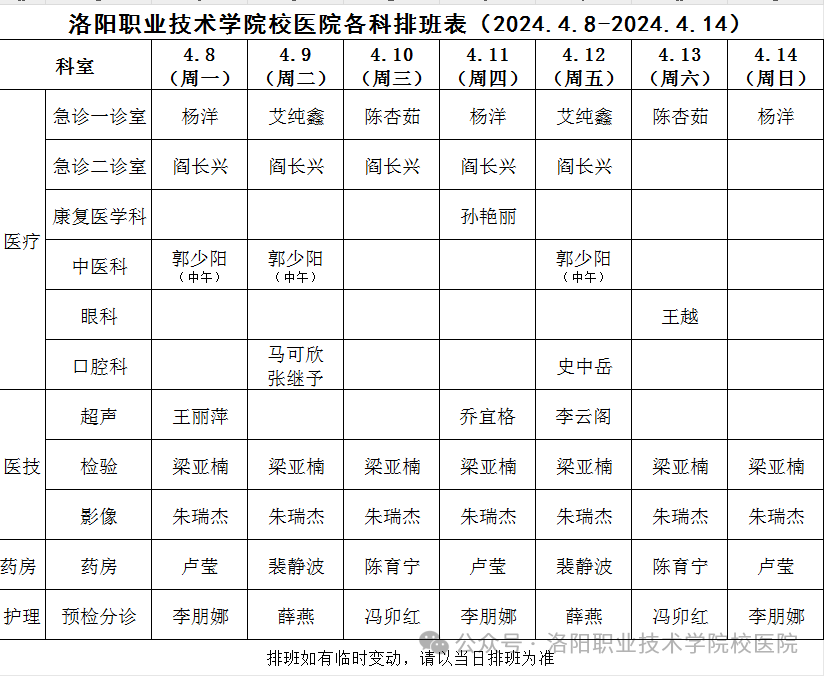 洛阳职业技术学院校医院各科排班表（2024.4.8-2024.4.14）

| 科室 | | 4.8（周一） | 4.9（周二） | 4.10（周三） | 4.11（周四） | 4.12（周五） | 4.13（周六） | 4.14（周日） |
|---|---|---|---|---|---|---|---|---|
| 医疗 | 急诊一诊室 | 杨洋 | 艾纯鑫 | 陈杏茹 | 杨洋 | 艾纯鑫 | 陈杏茹 | 杨洋 |
| 医疗 | 急诊二诊室 | 阎长兴 | 阎长兴 | 阎长兴 | 阎长兴 | 阎长兴 | | |
| 医疗 | 康复医学科 | | | | 孙艳丽 | | | |
| 医疗 | 中医科 | 郭少阳（中午） | 郭少阳（中午） | | | 郭少阳（中午） | | |
| 医疗 | 眼科 | | | | | | 王越 | |
| 医疗 | 口腔科 | | 马可欣 张继予 | | | 史中岳 | | |
| 医技 | 超声 | 王丽萍 | | | 乔宜格 | 李云阁 | | |
| 医技 | 检验 | 梁亚楠 | 梁亚楠 | 梁亚楠 | 梁亚楠 | 梁亚楠 | 梁亚楠 | 梁亚楠 |
| 医技 | 影像 | 朱瑞杰 | 朱瑞杰 | 朱瑞杰 | 朱瑞杰 | 朱瑞杰 | 朱瑞杰 | 朱瑞杰 |
| 药房 | 药房 | 卢莹 | 裴静波 | 陈育宁 | 卢莹 | 裴静波 | 陈育宁 | 卢莹 |
| 护理 | 预检分诊 | 李朋娜 | 薛燕 | 冯卯红 | 李朋娜 | 薛燕 | 冯卯红 | 李朋娜 |

公众号 · 洛阳职业技术学院校医院

排班如有临时变动，请以当日排班为准